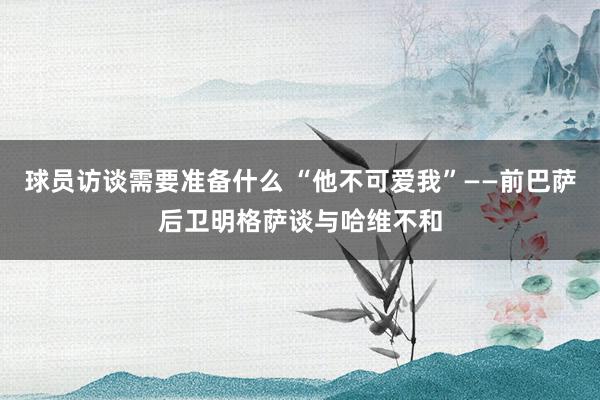 球员访谈需要准备什么 “他不可爱我”——前巴萨后卫明格萨谈与哈维不和